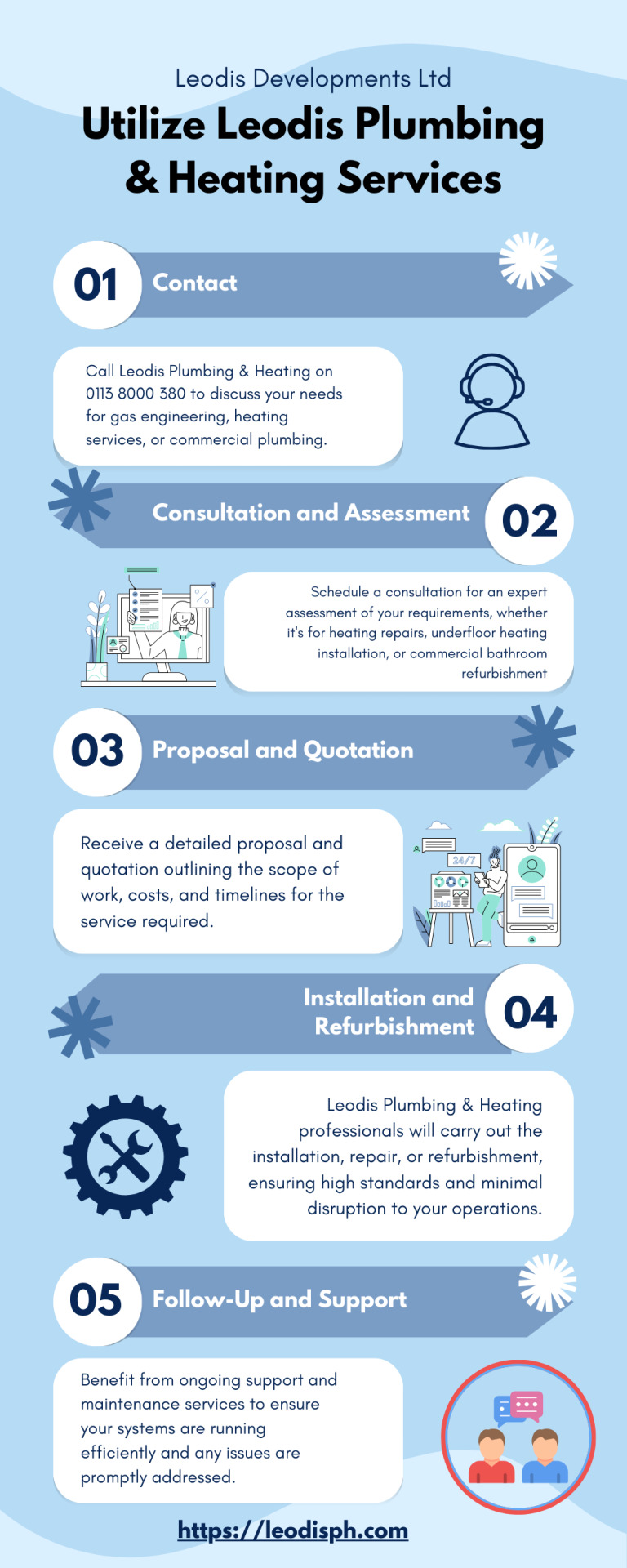 Leodis Developments Ltd
Utilize Leodis Plumbing & Heating Services

01 Contact

Call Leodis Plumbing & Heating on 0113 8000 380 to discuss your needs for gas engineering, heating services, or commercial plumbing.

Consultation and Assessment 02

Schedule a consultation for an expert assessment of your requirements, whether it's for heating repairs, underfloor heating installation, or commercial bathroom refurbishment

03 Proposal and Quotation

Receive a detailed proposal and quotation outlining the scope of work, costs, and timelines for the service required.

24/7

Installation and Refurbishment 04

Leodis Plumbing & Heating professionals will carry out the installation, repair, or refurbishment, ensuring high standards and minimal disruption to your operations.

05 Follow-Up and Support

Benefit from ongoing support and maintenance services to ensure your systems are running efficiently and any issues are promptly addressed.

https://leodisph.com